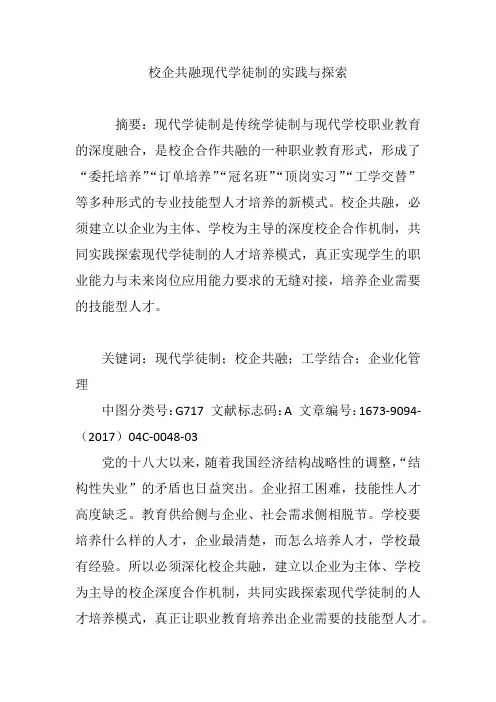 校企共融现代学徒制的实践与探索

摘要：现代学徒制是传统学徒制与现代学校职业教育的深度融合，是校企合作共融的一种职业教育形式，形成了“委托培养”“订单培养”“冠名班”“顶岗实习”“工学交替”等多种形式的专业技能型人才培养的新模式。校企共融，必须建立以企业为主体、学校为主导的深度校企合作机制，共同实践探索现代学徒制的人才培养模式，真正实现学生的职业能力与未来岗位应用能力要求的无缝对接，培养企业需要的技能型人才。

关键词：现代学徒制；校企共融；工学结合；企业化管理

中图分类号：G717 文献标志码：A 文章编号：1673-9094-（2017）04C-0048-03

党的十八大以来，随着我国经济结构战略性的调整，“结构性失业”的矛盾也日益突出。企业招工困难，技能性人才高度缺乏。教育供给侧与企业、社会需求侧相脱节。学校要培养什么样的人才，企业最清楚，而怎么培养人才，学校最有经验。所以必须深化校企共融，建立以企业为主体、学校为主导的校企深度合作机制，共同实践探索现代学徒制的人才培养模式，真正让职业教育培养出企业需要的技能型人才。